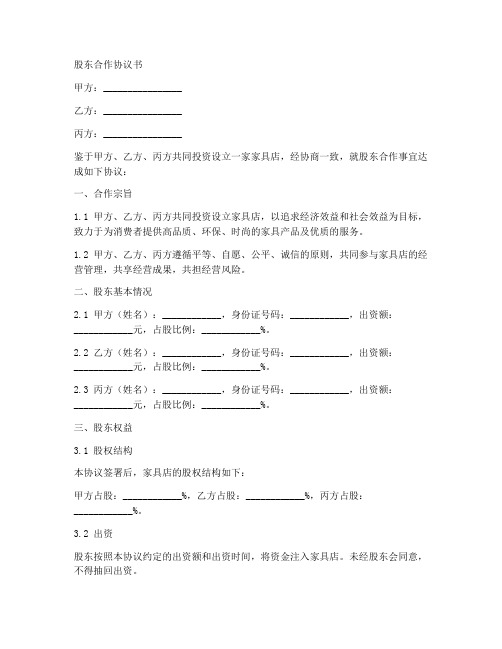 股东合作协议书

甲方：________________

乙方：________________

丙方：________________

鉴于甲方、乙方、丙方共同投资设立一家家具店，经协商一致，就股东合作事宜达成如下协议：

一、合作宗旨

1.1 甲方、乙方、丙方共同投资设立家具店，以追求经济效益和社会效益为目标，致力于为消费者提供高品质、环保、时尚的家具产品及优质的服务。

1.2 甲方、乙方、丙方遵循平等、自愿、公平、诚信的原则，共同参与家具店的经营管理，共享经营成果，共担经营风险。

二、股东基本情况

2.1 甲方（姓名）：____________，身份证号码：____________，出资额：____________元，占股比例：____________%。

2.2 乙方（姓名）：____________，身份证号码：____________，出资额：____________元，占股比例：____________%。

2.3 丙方（姓名）：____________，身份证号码：____________，出资额：____________元，占股比例：____________%。

三、股东权益

3.1 股权结构

本协议签署后，家具店的股权结构如下：

甲方占股：____________%，乙方占股：____________%，丙方占股：____________%。

3.2 出资

股东按照本协议约定的出资额和出资时间，将资金注入家具店。未经股东会同意，不得抽回出资。